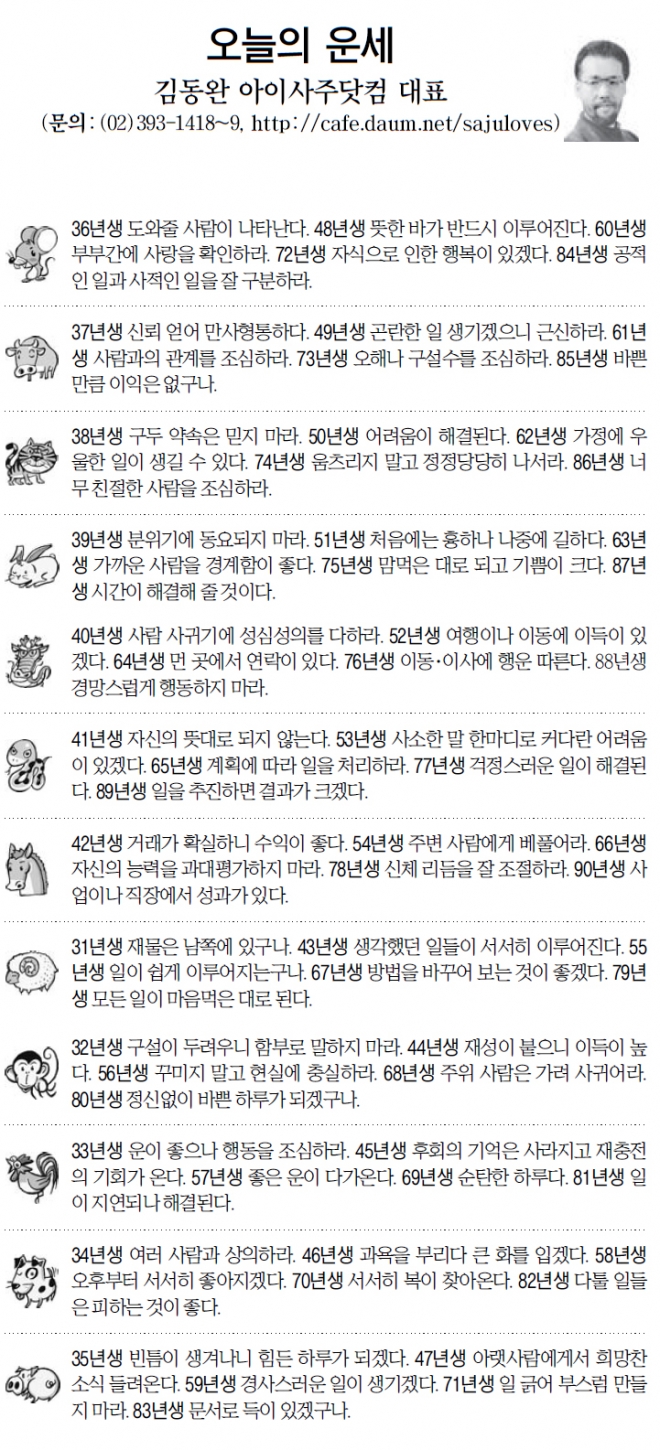 오늘의 운세
김동완 아이사주닷컴 대표
(문의 : (02) 393-1418~9, http://cafe.daum.net/sajuloves)

36년생 도와줄 사람이 나타난다. 48년생 뜻한 바가 반드시 이루어진다. 60년생 부부간에 사랑을 확인하라. 72년생 자식으로 인한 행복이 있겠다. 84년생 공적인 일과 사적인 일을 잘 구분하라.

37년생 신뢰 얻어 만사형통하다. 49년생 곤란한 일 생기겠으니 근신하라. 61년생 사람과의 관계를 조심하라. 73년생 오해나 구설수를 조심하라. 85년생 바쁜 만큼 이익은 없구나.

38년생 구두 약속은 믿지 마라. 50년생 어려움이 해결된다. 62년생 가정에 우울한 일이 생길 수 있다. 74년생 움츠리지 말고 정정당당히 나서라. 86년생 너무 친절한 사람을 조심하라.

39년생 분위기에 동요되지 마라. 51년생 처음에는 흉하나 나중에 길하다. 63년생 가까운 사람을 경계함이 좋다. 75년생 맘먹은 대로 되고 기쁨이 크다. 87년생 시간이 해결해 줄 것이다.

40년생 사람 사귀기에 성심성의를 다하라. 52년생 여행이나 이동에 이득이 있겠다. 64년생 먼 곳에서 연락이 있다. 76년생 이동·이사에 행운 따른다. 88년생 경망스럽게 행동하지 마라.

41년생 자신의 뜻대로 되지 않는다. 53년생 사소한 말 한마디로 커다란 어려움이 있겠다. 65년생 계획에 따라 일을 처리하라. 77년생 걱정스러운 일이 해결된다. 89년생 일을 추진하면 결과가 크겠다.

42년생 거래가 확실하니 수익이 좋다. 54년생 주변 사람에게 베풀어라. 66년생 자신의 능력을 과대평가하지 마라. 78년생 신체 리듬을 잘 조절하라. 90년생 사업이나 직장에서 성과가 있다.

31년생 재물은 남쪽에 있구나. 43년생 생각했던 일들이 서서히 이루어진다. 55년생 일이 쉽게 이루어지는구나. 67년생 방법을 바꾸어 보는 것이 좋겠다. 79년생 모든 일이 마음먹은 대로 된다.

32년생 구설이 두려우니 함부로 말하지 마라. 44년생 재성이 붙으니 이득이 높다. 56년생 꾸미지 말고 현실에 충실하라. 68년생 주위 사람은 가려 사귀어라. 80년생 정신없이 바쁜 하루가 되겠구나.

33년생 운이 좋으나 행동을 조심하라. 45년생 후회의 기억은 사라지고 재충전의 기회가 온다. 57년생 좋은 운이 다가온다. 69년생 순탄한 하루다. 81년생 일이 지연되나 해결된다.

34년생 여러 사람과 상의하라. 46년생 과욕을 부리다 큰 화를 입겠다. 58년생 오후부터 서서히 좋아지겠다. 70년생 서서히 복이 찾아온다. 82년생 다툴 일들은 피하는 것이 좋다.

35년생 빈틈이 생겨나니 힘든 하루가 되겠다. 47년생 아랫사람에게서 희망찬 소식 들려온다. 59년생 경사스러운 일이 생기겠다. 71년생 일 긁어 부스럼 만들지 마라. 83년생 문서로 득이 있겠구나.